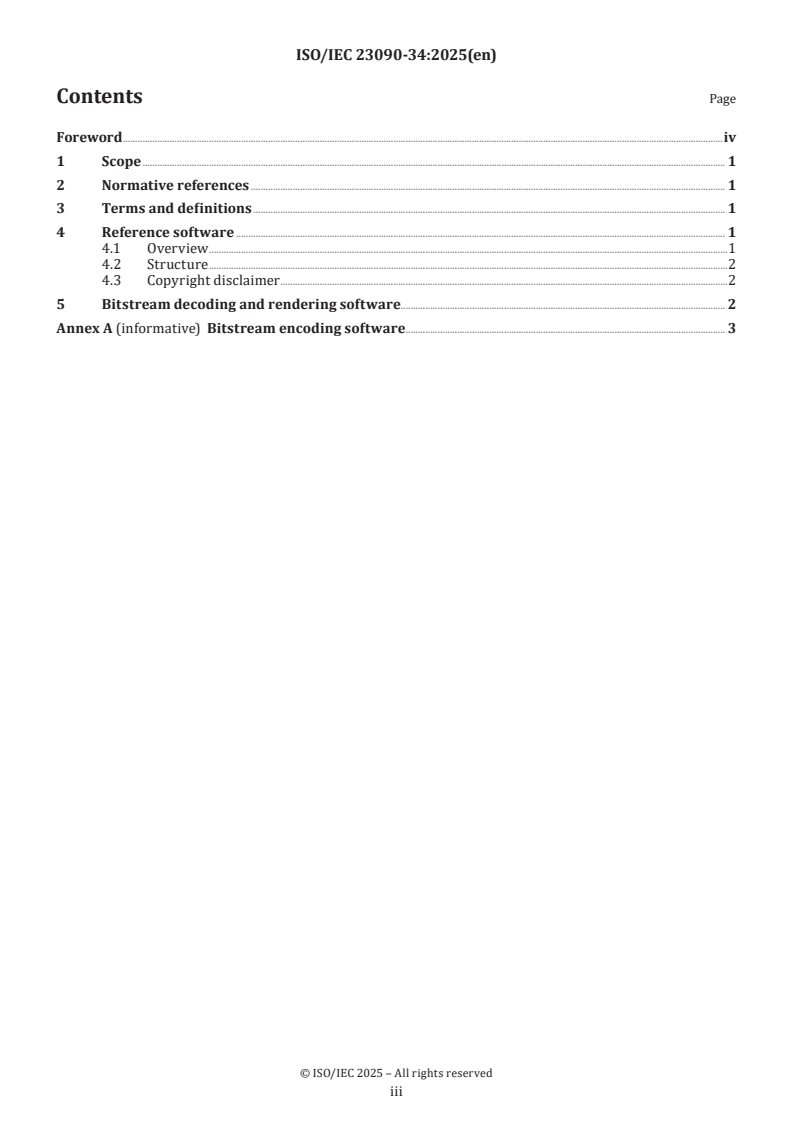 ISO/IEC 23090-34:2025(en)

Contents

Page

Foreword iv
1 Scope 1
2 Normative references 1
3 Terms and definitions 1
4 Reference software 1
4.1 Overview 1
4.2 Structure 2
4.3 Copyright disclaimer 2
5 Bitstream decoding and rendering software 2
Annex A (informative) Bitstream encoding software 3

© ISO/IEC 2025 – All rights reserved
iii